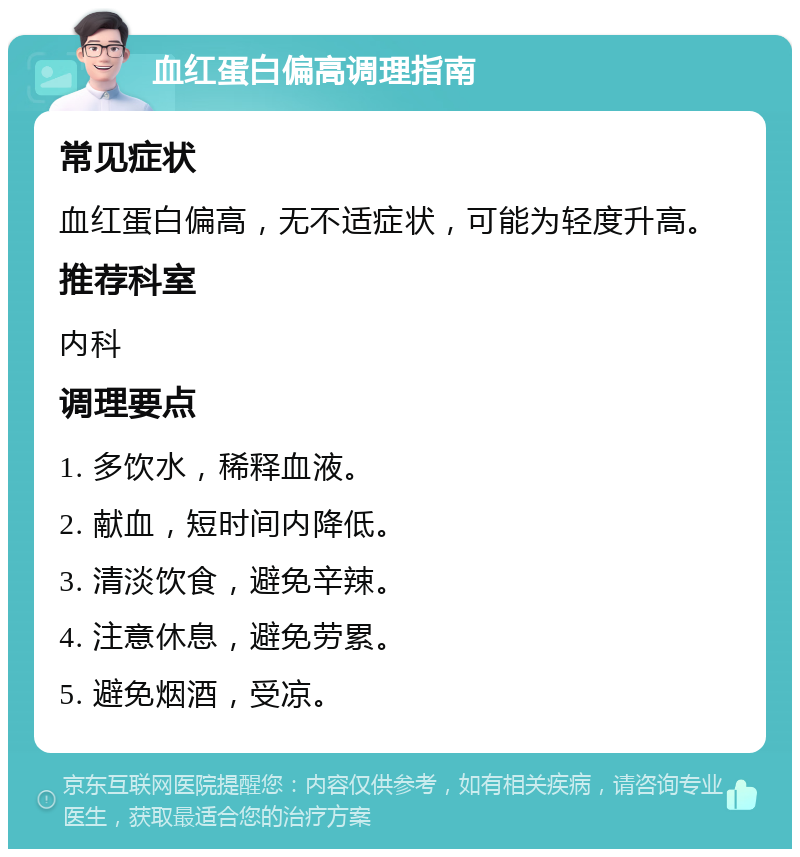 血红蛋白偏高调理指南

常见症状

血红蛋白偏高，无不适症状，可能为轻度升高。

推荐科室

内科

调理要点

1. 多饮水，稀释血液。

2. 献血，短时间内降低。

3. 清淡饮食，避免辛辣。

4. 注意休息，避免劳累。

5. 避免烟酒，受凉。

京东互联网医院提醒您：内容仅供参考，如有相关疾病，请咨询专业医生，获取最适合您的治疗方案